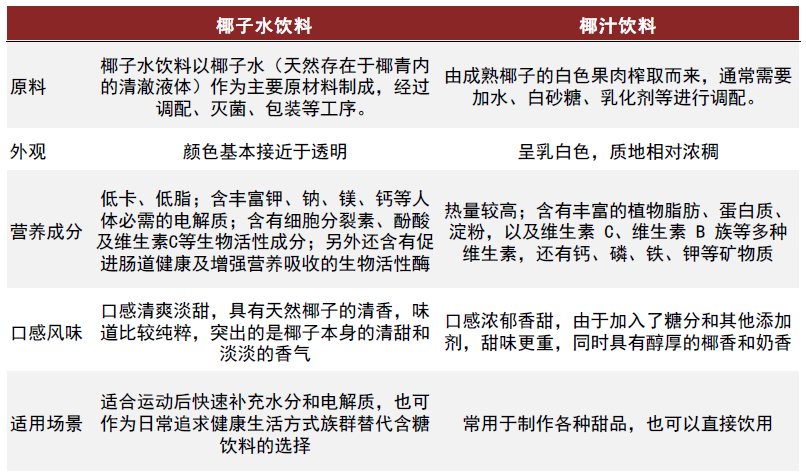 | | 椰子水饮料 | 椰汁饮料 |
|---|---|---|
| 原料 | 椰子水饮料以椰子水（天然存在于椰青内的清澈液体）作为主要原材料制成，经过调配、灭菌、包装等工序。 | 由成熟椰子的白色果肉榨取而来，通常需要加水、白砂糖、乳化剂等进行调配。 |
| 外观 | 颜色基本接近于透明 | 呈乳白色，质地相对浓稠 |
| 营养成分 | 低卡、低脂；含丰富钾、钠、镁、钙等人体必需的电解质；含有细胞分裂素、酚酸及维生素C等生物活性成分；另外还含有促进肠道健康及增强营养吸收的生物活性酶 | 热量较高；含有丰富的植物脂肪、蛋白质、淀粉，以及维生素 C、维生素 B 族等多种维生素，还有钙、磷、铁、钾等矿物质 |
| 口感风味 | 口感清爽淡甜，具有天然椰子的清香，味道比较纯粹，突出的是椰子本身的清甜和淡淡的香气 | 口感浓郁香甜，由于加入了糖分和其他添加剂，甜味更重，同时具有醇厚的椰香和奶香 |
| 适用场景 | 适合运动后快速补充水分和电解质，也可作为日常追求健康生活方式族群替代含糖饮料的选择 | 常用于制作各种甜品，也可以直接饮用 |